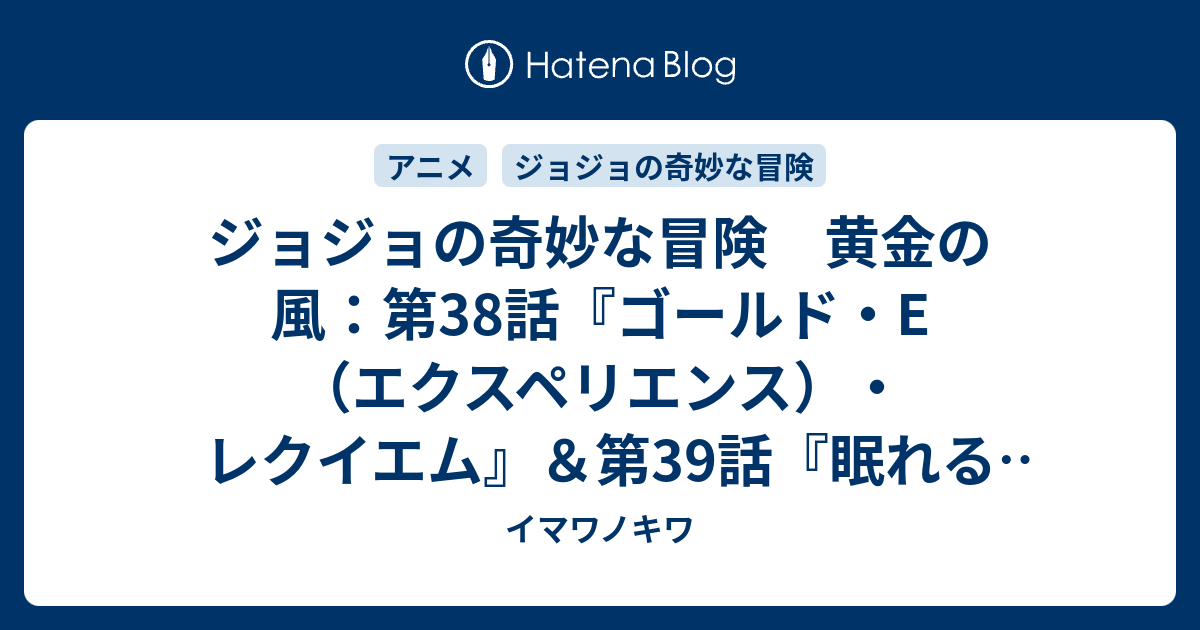 Hatena Blog

アニメ

ジョジョの奇妙な冒険

ジョジョの奇妙な冒険　黄金の風：第38話『ゴールド・E（エクスペリエンス）・レクイエム』＆第39話『眠れる…

イマワノキワ